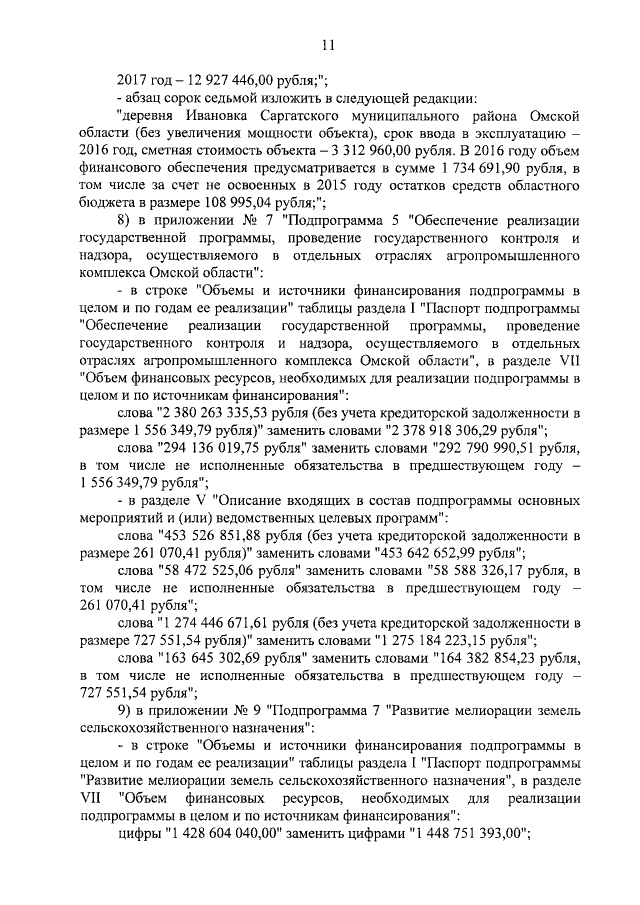 11

2017 год – 12 927 446,00 рубля;";

- абзац сорок седьмой изложить в следующей редакции:

"деревня Ивановка Саргатского муниципального района Омской области (без увеличения мощности объекта), срок ввода в эксплуатацию – 2016 год, сметная стоимость объекта – 3 312 960,00 рубля. В 2016 году объем финансового обеспечения предусматривается в сумме 1 734 691,90 рубля, в том числе за счет не освоенных в 2015 году остатков средств областного бюджета в размере 108 995,04 рубля;";

8) в приложении № 7 "Подпрограмма 5 "Обеспечение реализации государственной программы, проведение государственного контроля и надзора, осуществляемого в отдельных отраслях агропромышленного комплекса Омской области":

- в строке "Объемы и источники финансирования подпрограммы в целом и по годам ее реализации" таблицы раздела I "Паспорт подпрограммы "Обеспечение реализации государственной программы, проведение государственного контроля и надзора, осуществляемого в отдельных отраслях агропромышленного комплекса Омской области", в разделе VII "Объем финансовых ресурсов, необходимых для реализации подпрограммы в целом и по источникам финансирования":

слова "2 380 263 335,53 рубля (без учета кредиторской задолженности в размере 1 556 349,79 рубля)" заменить словами "2 378 918 306,29 рубля";

слова "294 136 019,75 рубля" заменить словами "292 790 990,51 рубля, в том числе не исполненные обязательства в предшествующем году – 1 556 349,79 рубля";

- в разделе V "Описание входящих в состав подпрограммы основных мероприятий и (или) ведомственных целевых программ":

слова "453 526 851,88 рубля (без учета кредиторской задолженности в размере 261 070,41 рубля)" заменить словами "453 642 652,99 рубля";

слова "58 472 525,06 рубля" заменить словами "58 588 326,17 рубля, в том числе не исполненные обязательства в предшествующем году – 261 070,41 рубля";

слова "1 274 446 671,61 рубля (без учета кредиторской задолженности в размере 727 551,54 рубля)" заменить словами "1 275 184 223,15 рубля";

слова "163 645 302,69 рубля" заменить словами "164 382 854,23 рубля, в том числе не исполненные обязательства в предшествующем году – 727 551,54 рубля";

9) в приложении № 9 "Подпрограмма 7 "Развитие мелиорации земель сельскохозяйственного назначения":

- в строке "Объемы и источники финансирования подпрограммы в целом и по годам ее реализации" таблицы раздела I "Паспорт подпрограммы "Развитие мелиорации земель сельскохозяйственного назначения", в разделе VII "Объем финансовых ресурсов, необходимых для реализации подпрограммы в целом и по источникам финансирования":

цифры "1 428 604 040,00" заменить цифрами "1 448 751 393,00";